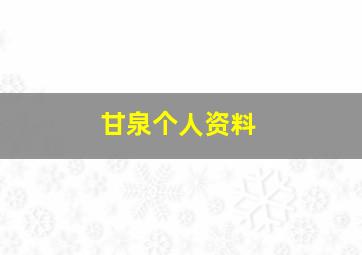 甘泉个人资料